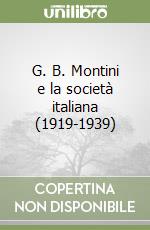 unilibro

G. B. Montini e la società italiana (1919-1939)

COPERTINA NON DISPONIBILE